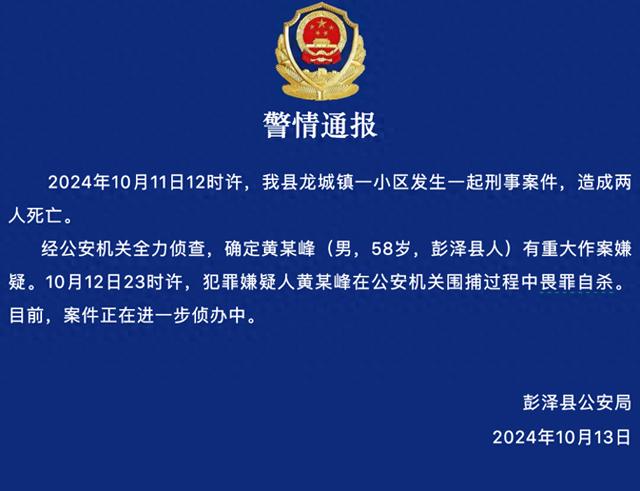 警情通报

2024年10月11日12时许，我县龙城镇一小区发生一起刑事案件，造成两人死亡。

经公安机关全力侦查，确定黄某峰（男，58岁，彭泽县人）有重大作案嫌疑。10月12日23时许，犯罪嫌疑人黄某峰在公安机关围捕过程中畏罪自杀。目前，案件正在进一步侦办中。

彭泽县公安局
2024年10月13日